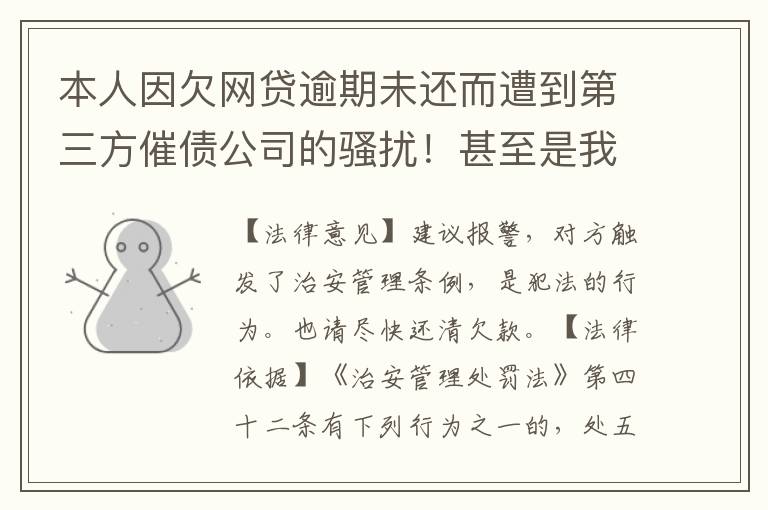 本人因欠网贷逾期未还而遭到第三方催债公司的骚扰！甚至是我

【法律意见】建议报警，对方触发了治安管理条例，是犯法的行为。也请尽快还清欠款。【法律依据】《治安管理处罚法》第四十二条有下列行为之一的，处五